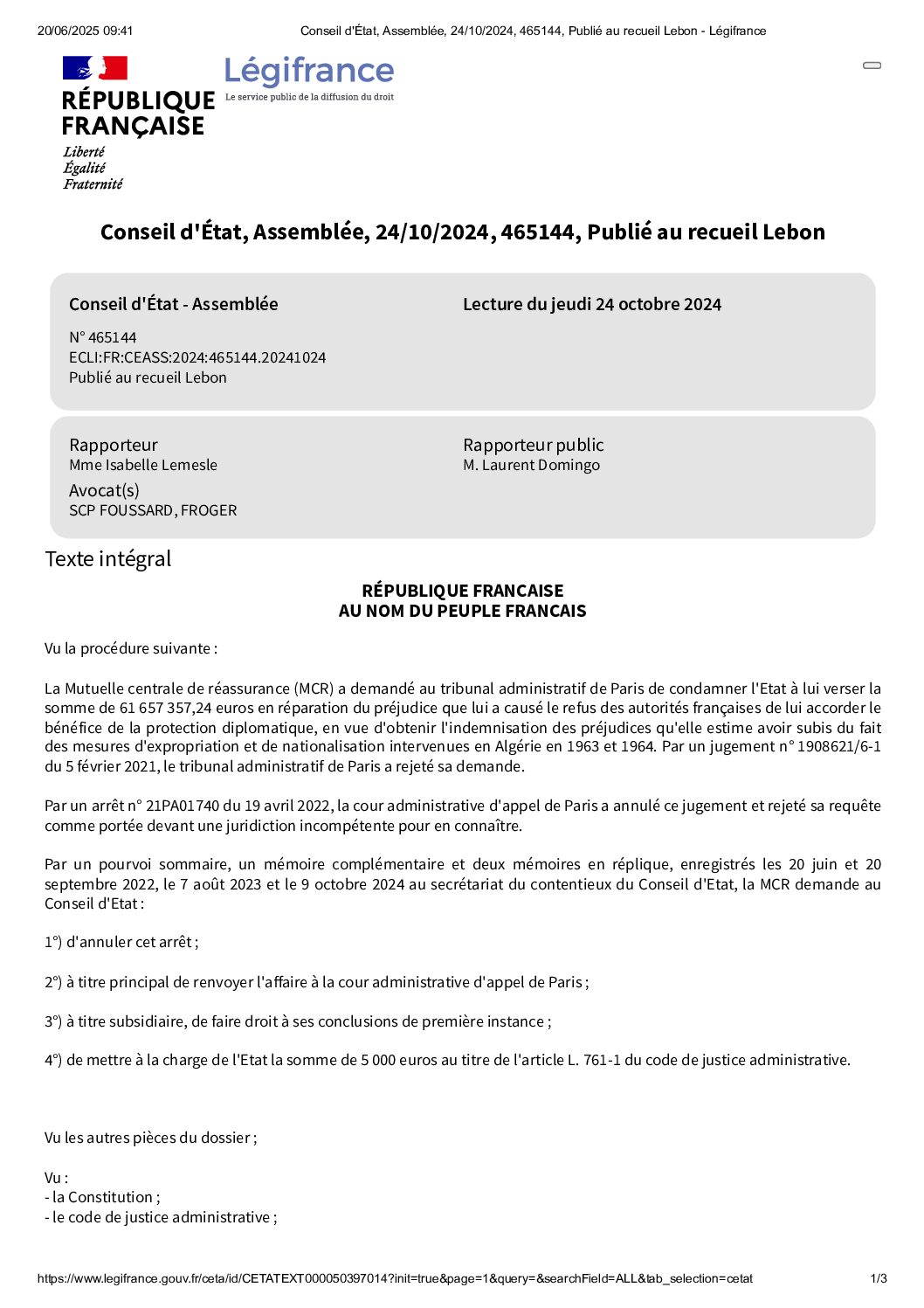 20/06/2025 09:41 Conseil d'État, Assemblée, 24/10/2024, 465144, Publié au recueil Lebon - Légifrance

RÉPUBLIQUE FRANÇAISE
Liberté
Égalité
Fraternité

Légifrance
Le service public de la diffusion du droit

Conseil d'État, Assemblée, 24/10/2024, 465144, Publié au recueil Lebon

Conseil d'État - Assemblée

N° 465144
ECLI:FR:CEASS:2024:465144.20241024
Publié au recueil Lebon

Lecture du jeudi 24 octobre 2024

Rapporteur
Mme Isabelle Lemesle

Avocat(s)
SCP FOUSSARD, FROGER

Rapporteur public
M. Laurent Domingo

Texte intégral

RÉPUBLIQUE FRANCAISE
AU NOM DU PEUPLE FRANCAIS

Vu la procédure suivante :

La Mutuelle centrale de réassurance (MCR) a demandé au tribunal administratif de Paris de condamner l'Etat à lui verser la somme de 61 657 357,24 euros en réparation du préjudice que lui a causé le refus des autorités françaises de lui accorder le bénéfice de la protection diplomatique, en vue d'obtenir l'indemnisation des préjudices qu'elle estime avoir subis du fait des mesures d'expropriation et de nationalisation intervenues en Algérie en 1963 et 1964. Par un jugement n° 1908621/6-1 du 5 février 2021, le tribunal administratif de Paris a rejeté sa demande.

Par un arrêt n° 21PA01740 du 19 avril 2022, la cour administrative d'appel de Paris a annulé ce jugement et rejeté sa requête comme portée devant une juridiction incompétente pour en connaître.

Par un pourvoi sommaire, un mémoire complémentaire et deux mémoires en réplique, enregistrés les 20 juin et 20 septembre 2022, le 7 août 2023 et le 9 octobre 2024 au secrétariat du contentieux du Conseil d'Etat, la MCR demande au Conseil d'Etat :

1°) d'annuler cet arrêt ;

2°) à titre principal de renvoyer l'affaire à la cour administrative d'appel de Paris ;

3°) à titre subsidiaire, de faire droit à ses conclusions de première instance ;

4°) de mettre à la charge de l'Etat la somme de 5 000 euros au titre de l'article L. 761-1 du code de justice administrative.

Vu les autres pièces du dossier ;

Vu :
- la Constitution ;
- le code de justice administrative ;

https://www.legifrance.gouv.fr/ceta/id/CETATEXT000050397014?init=true&page=1&query=&searchField=ALL&tab_selection=cetat 1/3